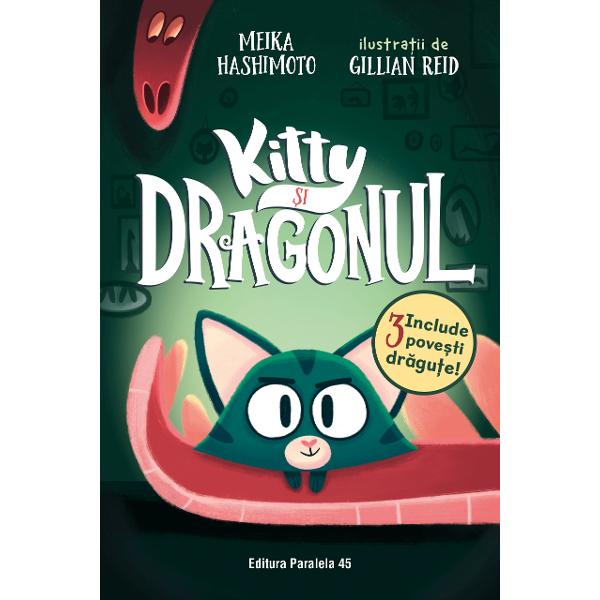 MEIKA HASHIMOTO

ilustrații de GILLIAN REID

Kitty
ȘI
DRAGONUL

Include 3 povești drăguțe!

Editura Paralela 45